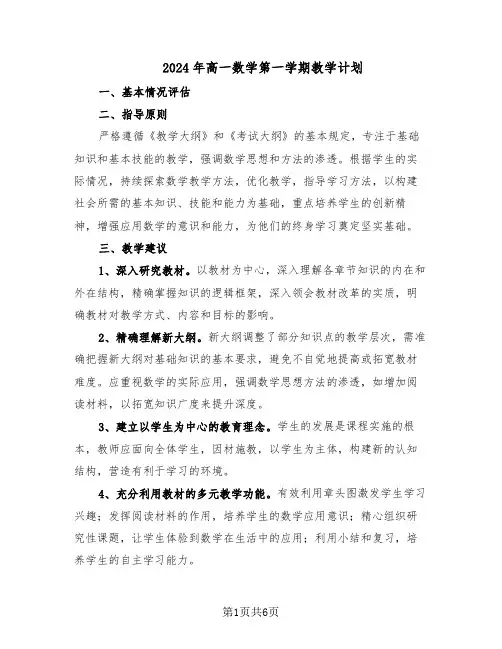 2024年高一数学第一学期教学计划

一、基本情况评估

二、指导原则

严格遵循《教学大纲》和《考试大纲》的基本规定，专注于基础知识和基本技能的教学，强调数学思想和方法的渗透。根据学生的实际情况，持续探索数学教学方法，优化教学，指导学习方法，以构建社会所需的基本知识、技能和能力为基础，重点培养学生的创新精神，增强应用数学的意识和能力，为他们的终身学习奠定坚实基础。

三、教学建议

1、深入研究教材。以教材为中心，深入理解各章节知识的内在和外在结构，精确掌握知识的逻辑框架，深入领会教材改革的实质，明确教材对教学方式、内容和目标的影响。

2、精确理解新大纲。新大纲调整了部分知识点的教学层次，需准确把握新大纲对基础知识的基本要求，避免不自觉地提高或拓宽教材难度。应重视数学的实际应用，强调数学思想方法的渗透，如增加阅读材料，以拓宽知识广度来提升深度。

3、建立以学生为中心的教育理念。学生的发展是课程实施的根本，教师应面向全体学生，因材施教，以学生为主体，构建新的认知结构，营造有利于学习的环境。

4、充分利用教材的多元教学功能。有效利用章头图激发学生学习兴趣；发挥阅读材料的作用，培养学生的数学应用意识；精心组织研究性课题，让学生体验到数学在生活中的应用；利用小结和复习，培养学生的自主学习能力。

第1页共6页